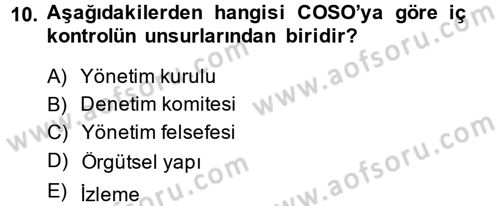 10. Aşağıdakilerden hangisi COSO'ya göre iç kontrolün unsurlarından biridir?

A) Yönetim kurulu
B) Denetim komitesi
C) Yönetim felsefesi
D) Örgütsel yapı
E) İzleme

www.aofsoru.com
www.aofsoru.com
www.aofsoru.com
www.aofsoru.com